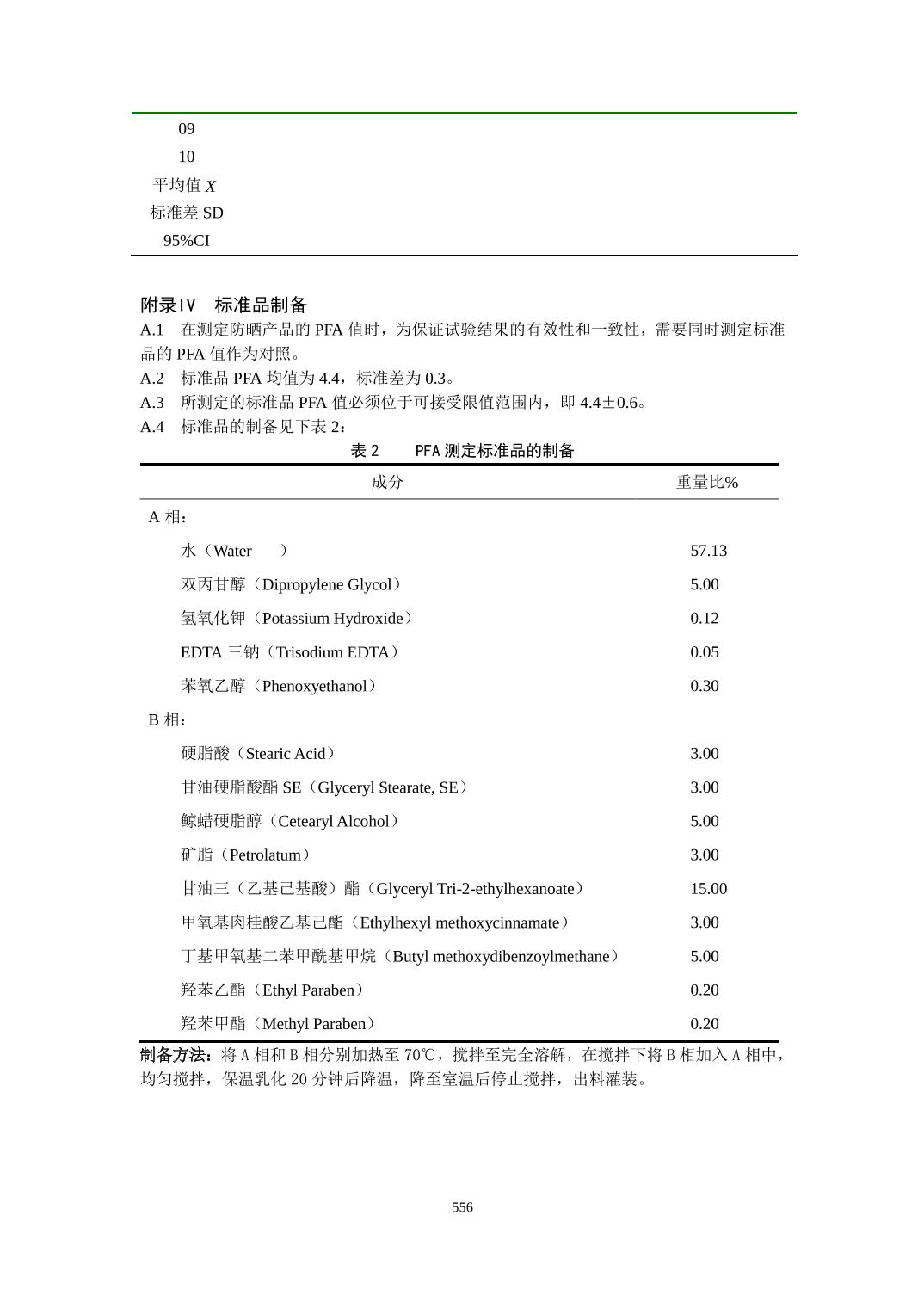 09
10
平均值 $\overline{X}$
标准差 SD
95%CI

附录IV　标准品制备

A.1　在测定防晒产品的 PFA 值时，为保证试验结果的有效性和一致性，需要同时测定标准品的 PFA 值作为对照。

A.2　标准品 PFA 均值为 4.4，标准差为 0.3。

A.3　所测定的标准品 PFA 值必须位于可接受限值范围内，即 4.4±0.6。

A.4　标准品的制备见下表 2：

表 2　　PFA 测定标准品的制备

| 成分 | 重量比% |
|---|---|
| A 相： | |
| 水（Water　　） | 57.13 |
| 双丙甘醇（Dipropylene Glycol） | 5.00 |
| 氢氧化钾（Potassium Hydroxide） | 0.12 |
| EDTA 三钠（Trisodium EDTA） | 0.05 |
| 苯氧乙醇（Phenoxyethanol） | 0.30 |
| B 相： | |
| 硬脂酸（Stearic Acid） | 3.00 |
| 甘油硬脂酸酯 SE（Glyceryl Stearate, SE） | 3.00 |
| 鲸蜡硬脂醇（Cetearyl Alcohol） | 5.00 |
| 矿脂（Petrolatum） | 3.00 |
| 甘油三（乙基己基酸）酯（Glyceryl Tri-2-ethylhexanoate） | 15.00 |
| 甲氧基肉桂酸乙基己酯（Ethylhexyl methoxycinnamate） | 3.00 |
| 丁基甲氧基二苯甲酰基甲烷（Butyl methoxydibenzoylmethane） | 5.00 |
| 羟苯乙酯（Ethyl Paraben） | 0.20 |
| 羟苯甲酯（Methyl Paraben） | 0.20 |

制备方法：将 A 相和 B 相分别加热至 70℃，搅拌至完全溶解，在搅拌下将 B 相加入 A 相中，均匀搅拌，保温乳化 20 分钟后降温，降至室温后停止搅拌，出料灌装。

556